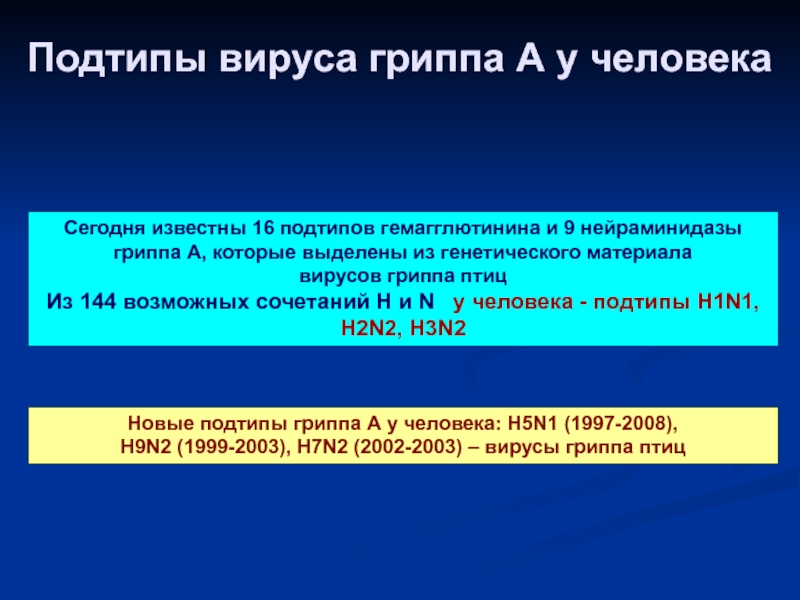 Подтипы вируса гриппа А у человека

Сегодня известны 16 подтипов гемагглютинина и 9 нейраминидазы гриппа А, которые выделены из генетического материала вирусов гриппа птиц
Из 144 возможных сочетаний H и N у человека - подтипы H1N1, H2N2, H3N2

Новые подтипы гриппа А у человека: H5N1 (1997-2008), H9N2 (1999-2003), H7N2 (2002-2003) – вирусы гриппа птиц